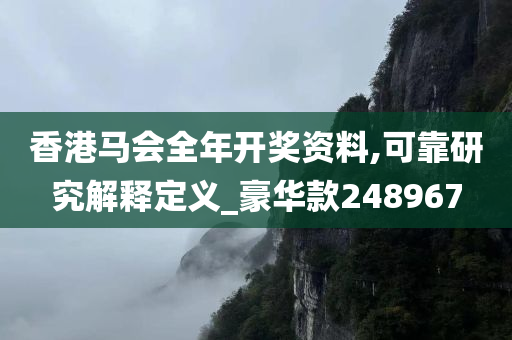 香港马会全年开奖资料,可靠研究解释定义_豪华款248967